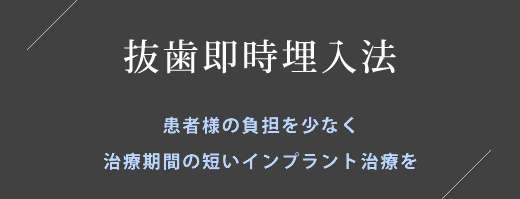 抜歯即時埋入法

患者様の負担を少なく

治療期間の短いインプラント治療を